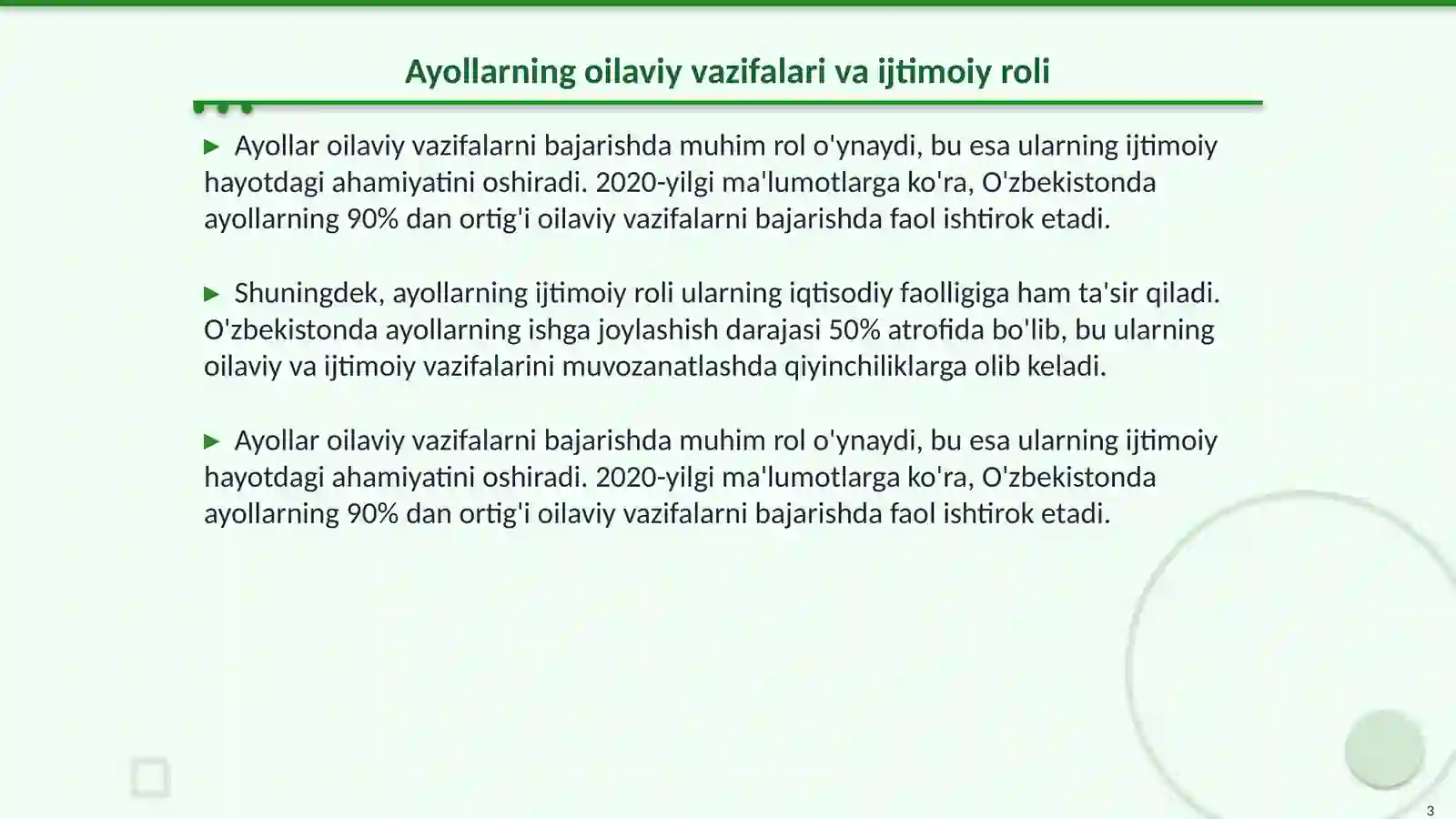 Ayollarning oilaviy vazifalari va ijtimoiy roli

▶ Ayollar oilaviy vazifalarni bajarishda muhim rol o'ynaydi, bu esa ularning ijtimoiy hayotdagi ahamiyatini oshiradi. 2020-yilgi ma'lumotlarga ko'ra, O'zbekistonda ayollarning 90% dan ortig'i oilaviy vazifalarni bajarishda faol ishtirok etadi.

▶ Shuningdek, ayollarning ijtimoiy roli ularning iqtisodiy faolligiga ham ta'sir qiladi. O'zbekistonda ayollarning ishga joylashish darajasi 50% atrofida bo'lib, bu ularning oilaviy va ijtimoiy vazifalarini muvozanatlashda qiyinchiliklarga olib keladi.

▶ Ayollar oilaviy vazifalarni bajarishda muhim rol o'ynaydi, bu esa ularning ijtimoiy hayotdagi ahamiyatini oshiradi. 2020-yilgi ma'lumotlarga ko'ra, O'zbekistonda ayollarning 90% dan ortig'i oilaviy vazifalarni bajarishda faol ishtirok etadi.

3